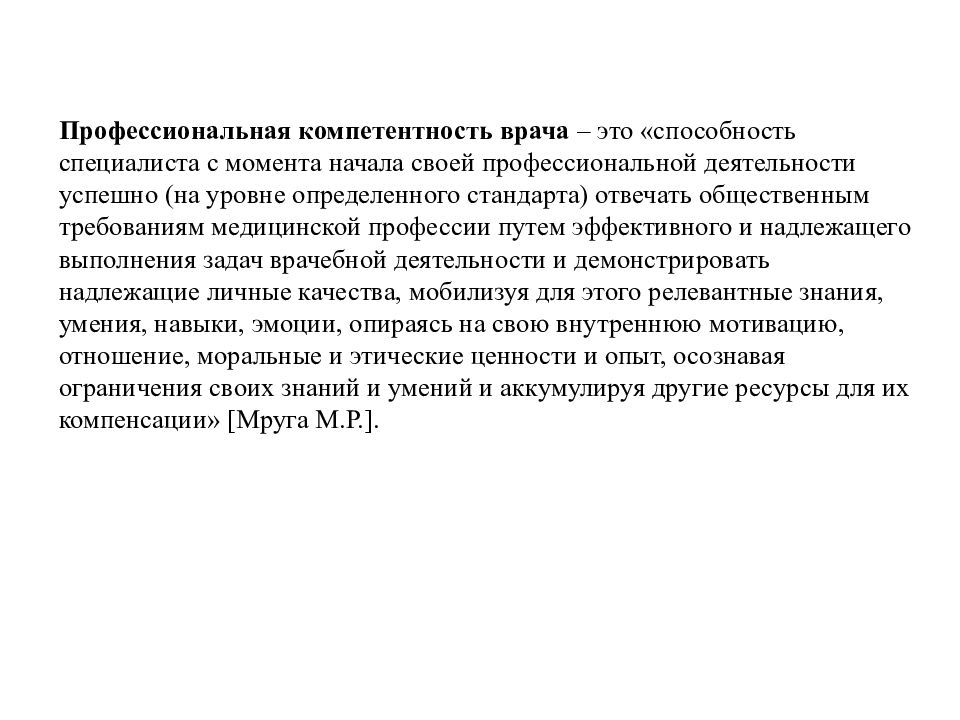 Профессиональная компетентность врача – это «способность специалиста с момента начала своей профессиональной деятельности успешно (на уровне определенного стандарта) отвечать общественным требованиям медицинской профессии путем эффективного и надлежащего выполнения задач врачебной деятельности и демонстрировать надлежащие личные качества, мобилизуя для этого релевантные знания, умения, навыки, эмоции, опираясь на свою внутреннюю мотивацию, отношение, моральные и этические ценности и опыт, осознавая ограничения своих знаний и умений и аккумулируя другие ресурсы для их компенсации» [Мруга М.Р.].